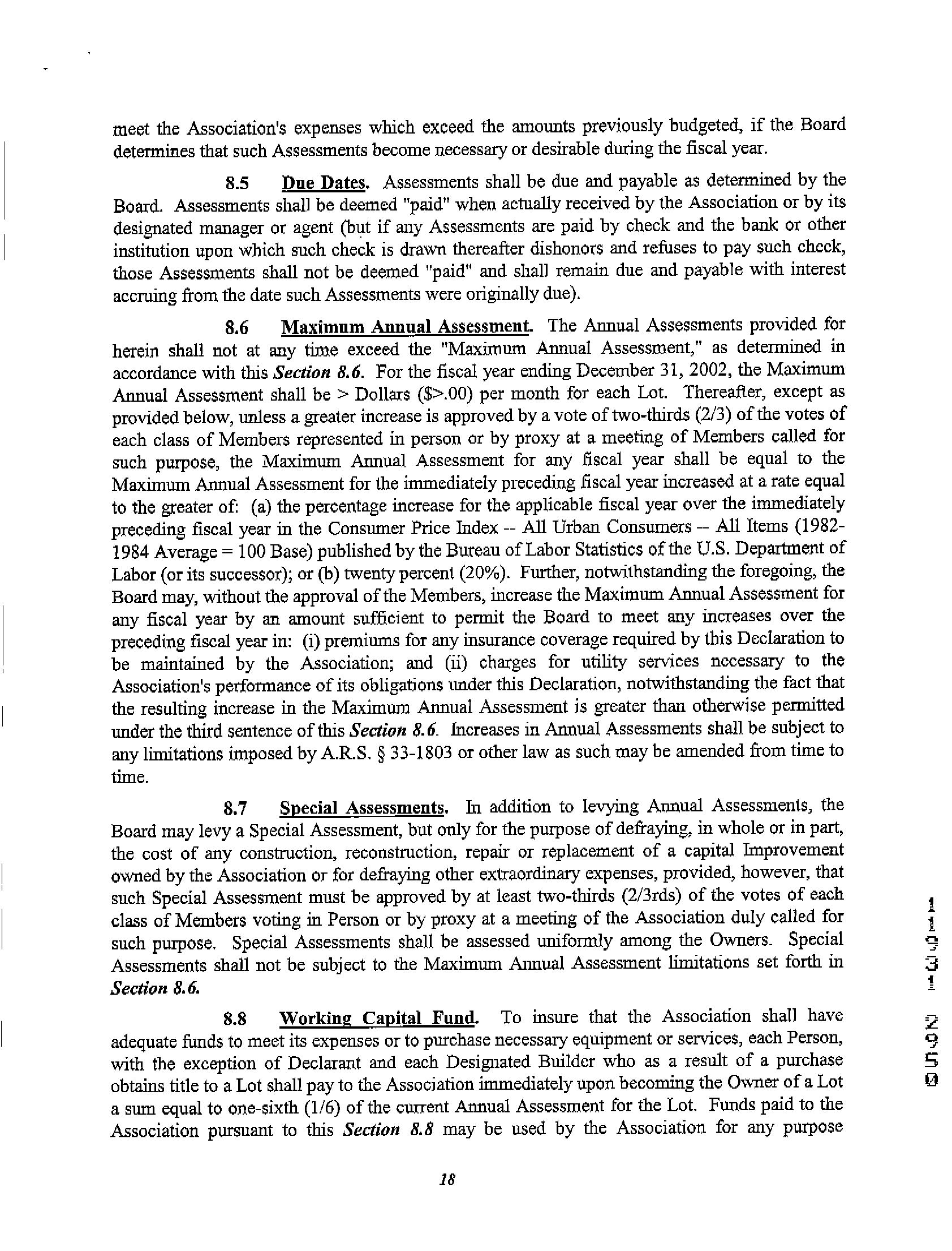 meet the Association's expenses which exceed the amounts previously budgeted, if the Board determines that such Assessments become necessary or desirable during the fiscal year.

8.5 Due Dates. Assessments shall be due and payable as determined by the Board. Assessments shall be deemed "paid" when actually received by the Association or by its designated manager or agent (but if any Assessments are paid by check and the bank or other institution upon which such check is drawn thereafter dishonors and refuses to pay such check, those Assessments shall not be deemed "paid" and shall remain due and payable with interest accruing from the date such Assessments were originally due).

8.6 Maximum Annual Assessment. The Annual Assessments provided for herein shall not at any time exceed the "Maximum Annual Assessment," as determined in accordance with this Section 8.6. For the fiscal year ending December 31, 2002, the Maximum Annual Assessment shall be > Dollars ($>.00) per month for each Lot. Thereafter, except as provided below, unless a greater increase is approved by a vote of two-thirds (2/3) of the votes of each class of Members represented in person or by proxy at a meeting of Members called for such purpose, the Maximum Annual Assessment for any fiscal year shall be equal to the Maximum Annual Assessment for the immediately preceding fiscal year increased at a rate equal to the greater of: (a) the percentage increase for the applicable fiscal year over the immediately preceding fiscal year in the Consumer Price Index -- All Urban Consumers -- All Items (1982-1984 Average = 100 Base) published by the Bureau of Labor Statistics of the U.S. Department of Labor (or its successor); or (b) twenty percent (20%). Further, notwithstanding the foregoing, the Board may, without the approval of the Members, increase the Maximum Annual Assessment for any fiscal year by an amount sufficient to permit the Board to meet any increases over the preceding fiscal year in: (i) premiums for any insurance coverage required by this Declaration to be maintained by the Association; and (ii) charges for utility services necessary to the Association's performance of its obligations under this Declaration, notwithstanding the fact that the resulting increase in the Maximum Annual Assessment is greater than otherwise permitted under the third sentence of this Section 8.6. Increases in Annual Assessments shall be subject to any limitations imposed by A.R.S. § 33-1803 or other law as such may be amended from time to time.

8.7 Special Assessments. In addition to levying Annual Assessments, the Board may levy a Special Assessment, but only for the purpose of defraying, in whole or in part, the cost of any construction, reconstruction, repair or replacement of a capital Improvement owned by the Association or for defraying other extraordinary expenses, provided, however, that such Special Assessment must be approved by at least two-thirds (2/3rds) of the votes of each class of Members voting in Person or by proxy at a meeting of the Association duly called for such purpose. Special Assessments shall be assessed uniformly among the Owners. Special Assessments shall not be subject to the Maximum Annual Assessment limitations set forth in Section 8.6.

8.8 Working Capital Fund. To insure that the Association shall have adequate funds to meet its expenses or to purchase necessary equipment or services, each Person, with the exception of Declarant and each Designated Builder who as a result of a purchase obtains title to a Lot shall pay to the Association immediately upon becoming the Owner of a Lot a sum equal to one-sixth (1/6) of the current Annual Assessment for the Lot. Funds paid to the Association pursuant to this Section 8.8 may be used by the Association for any purpose

18

11931 2950